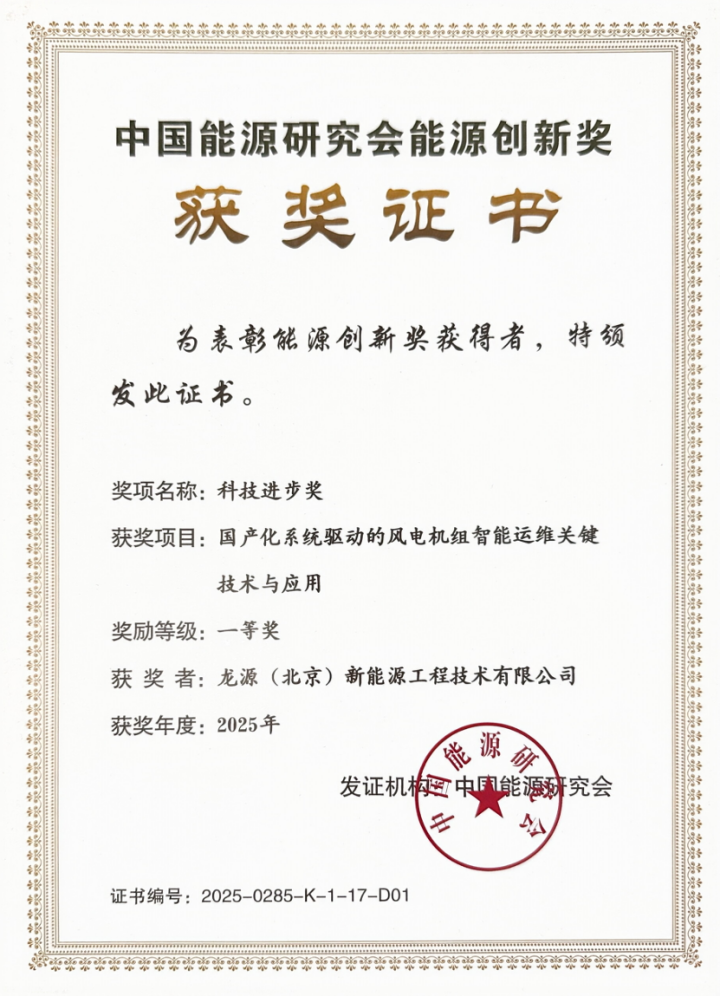 中国能源研究会能源创新奖

获奖证书

为表彰能源创新奖获得者，特颁发此证书。

奖项名称：科技进步奖

获奖项目：国产化系统驱动的风电机组智能运维关键技术与应用

奖励等级：一等奖

获 奖 者：龙源（北京）新能源工程技术有限公司

获奖年度：2025年

发证机构：中国能源研究会

中国能源研究会

证书编号：2025-0285-K-1-17-D01